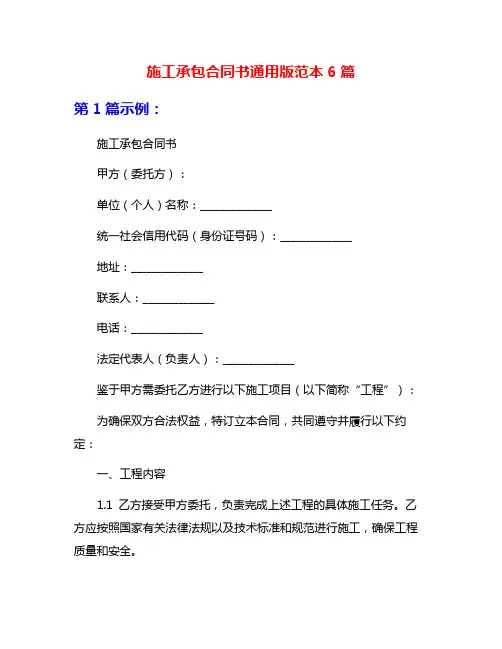 施工承包合同书通用版范本 6 篇

第 1 篇示例：

施工承包合同书

甲方（委托方）：

单位（个人）名称：______________

统一社会信用代码（身份证号码）：______________

地址：______________

联系人：______________

电话：______________

法定代表人（负责人）：______________

鉴于甲方需委托乙方进行以下施工项目（以下简称“工程”）：

为确保双方合法权益，特订立本合同，共同遵守并履行以下约定：

一、工程内容

1.1 乙方接受甲方委托，负责完成上述工程的具体施工任务。乙方应按照国家有关法律法规以及技术标准和规范进行施工，确保工程质量和安全。